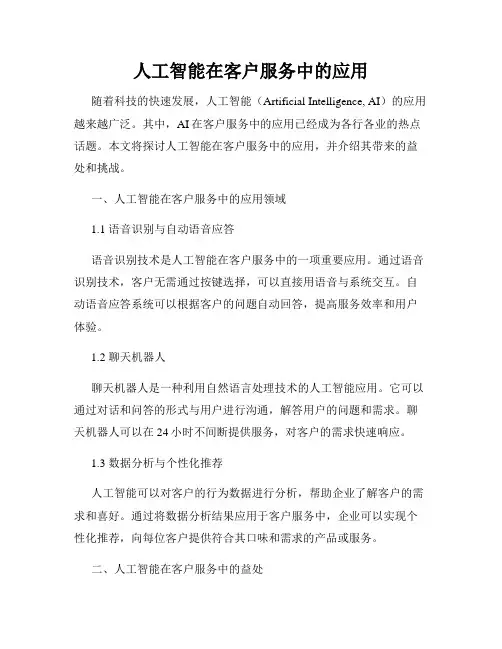 人工智能在客户服务中的应用

随着科技的快速发展，人工智能（Artificial Intelligence, AI）的应用越来越广泛。其中，AI在客户服务中的应用已经成为各行各业的热点话题。本文将探讨人工智能在客户服务中的应用，并介绍其带来的益处和挑战。

一、人工智能在客户服务中的应用领域

1.1 语音识别与自动语音应答

语音识别技术是人工智能在客户服务中的一项重要应用。通过语音识别技术，客户无需通过按键选择，可以直接用语音与系统交互。自动语音应答系统可以根据客户的问题自动回答，提高服务效率和用户体验。

1.2 聊天机器人

聊天机器人是一种利用自然语言处理技术的人工智能应用。它可以通过对话和问答的形式与用户进行沟通，解答用户的问题和需求。聊天机器人可以在24小时不间断提供服务，对客户的需求快速响应。

1.3 数据分析与个性化推荐

人工智能可以对客户的行为数据进行分析，帮助企业了解客户的需求和喜好。通过将数据分析结果应用于客户服务中，企业可以实现个性化推荐，向每位客户提供符合其口味和需求的产品或服务。

二、人工智能在客户服务中的益处